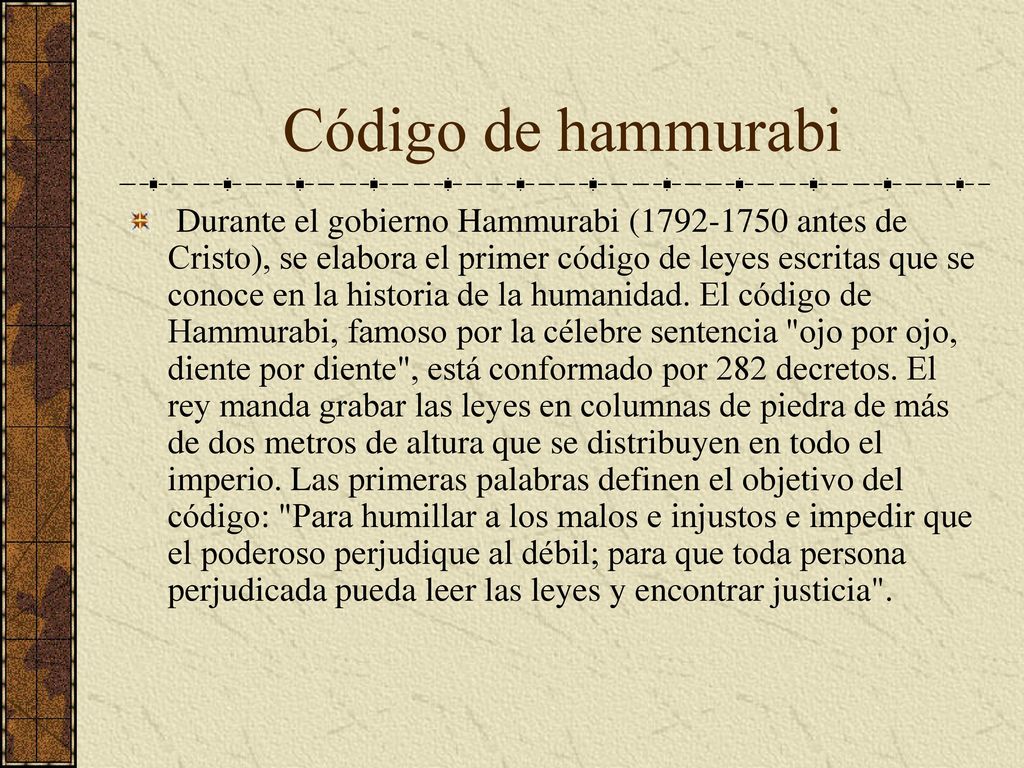 Código de hammurabi

Durante el gobierno Hammurabi (1792-1750 antes de Cristo), se elabora el primer código de leyes escritas que se conoce en la historia de la humanidad. El código de Hammurabi, famoso por la célebre sentencia "ojo por ojo, diente por diente", está conformado por 282 decretos. El rey manda grabar las leyes en columnas de piedra de más de dos metros de altura que se distribuyen en todo el imperio. Las primeras palabras definen el objetivo del código: "Para humillar a los malos e injustos e impedir que el poderoso perjudique al débil; para que toda persona perjudicada pueda leer las leyes y encontrar justicia".